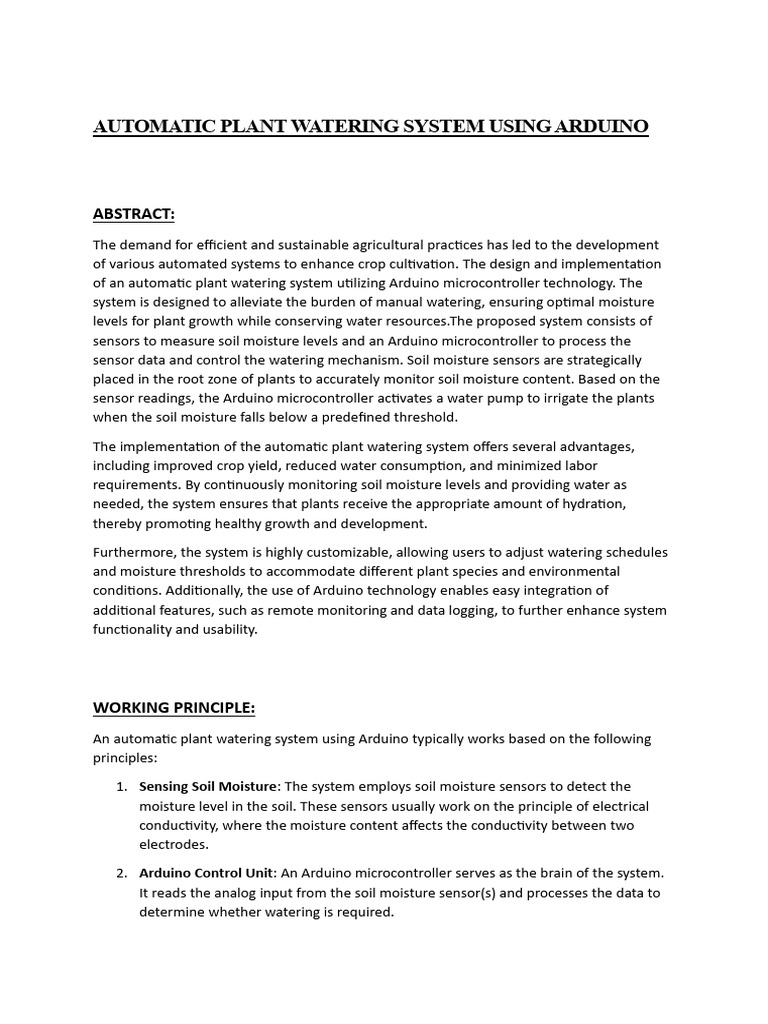 AUTOMATIC PLANT WATERING SYSTEM USING ARDUINO

ABSTRACT:

The demand for efficient and sustainable agricultural practices has led to the development of various automated systems to enhance crop cultivation. The design and implementation of an automatic plant watering system utilizing Arduino microcontroller technology. The system is designed to alleviate the burden of manual watering, ensuring optimal moisture levels for plant growth while conserving water resources.The proposed system consists of sensors to measure soil moisture levels and an Arduino microcontroller to process the sensor data and control the watering mechanism. Soil moisture sensors are strategically placed in the root zone of plants to accurately monitor soil moisture content. Based on the sensor readings, the Arduino microcontroller activates a water pump to irrigate the plants when the soil moisture falls below a predefined threshold.

The implementation of the automatic plant watering system offers several advantages, including improved crop yield, reduced water consumption, and minimized labor requirements. By continuously monitoring soil moisture levels and providing water as needed, the system ensures that plants receive the appropriate amount of hydration, thereby promoting healthy growth and development.

Furthermore, the system is highly customizable, allowing users to adjust watering schedules and moisture thresholds to accommodate different plant species and environmental conditions. Additionally, the use of Arduino technology enables easy integration of additional features, such as remote monitoring and data logging, to further enhance system functionality and usability.

WORKING PRINCIPLE:

An automatic plant watering system using Arduino typically works based on the following principles:

1. Sensing Soil Moisture: The system employs soil moisture sensors to detect the moisture level in the soil. These sensors usually work on the principle of electrical conductivity, where the moisture content affects the conductivity between two electrodes.

2. Arduino Control Unit: An Arduino microcontroller serves as the brain of the system. It reads the analog input from the soil moisture sensor(s) and processes the data to determine whether watering is required.